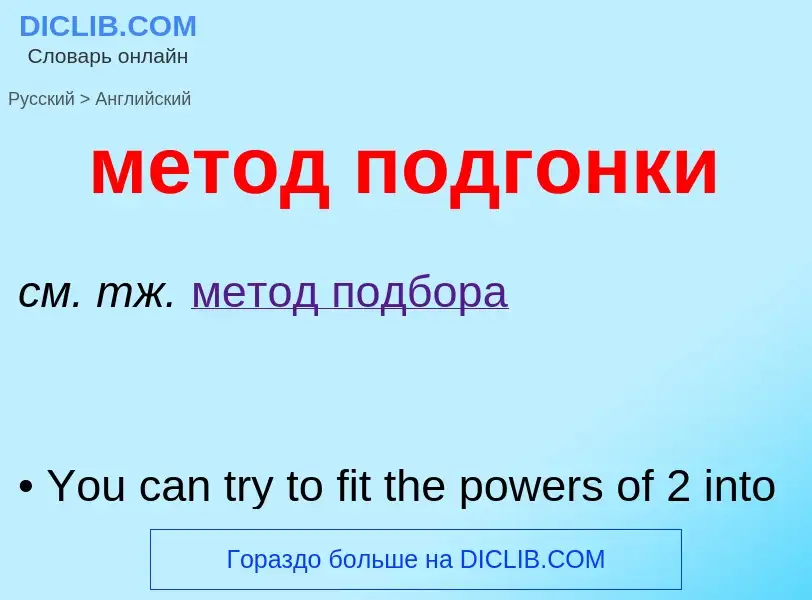 DICLIB.COM
Словарь онлайн

Русский > Английский

метод подгонки

см. тж. метод подбора

• You can try to fit the powers of 2 into

Гораздо больше на DICLIB.COM